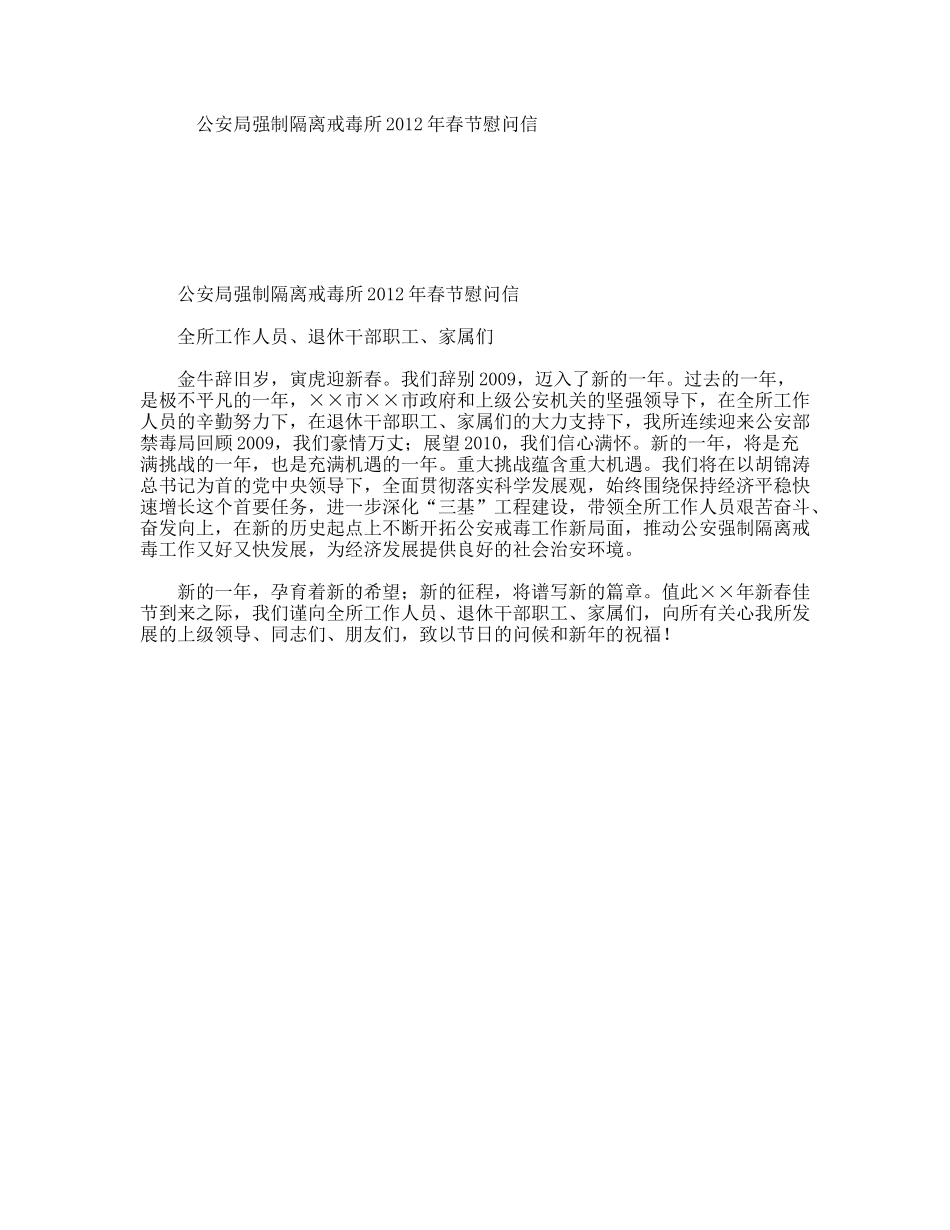 公安局强制隔离戒毒所2012年春节慰问信

公安局强制隔离戒毒所2012年春节慰问信

全所工作人员、退休干部职工、家属们

金牛辞旧岁，寅虎迎新春。我们辞别2009，迈入了新的一年。过去的一年，是极不平凡的一年，××市××市政府和上级公安机关的坚强领导下，在全所工作人员的辛勤努力下，在退休干部职工、家属们的大力支持下，我所连续迎来公安部禁毒局回顾2009，我们豪情万丈；展望2010，我们信心满怀。新的一年，将是充满挑战的一年，也是充满机遇的一年。重大挑战蕴含重大机遇。我们将在以胡锦涛总书记为首的党中央领导下，全面贯彻落实科学发展观，始终围绕保持经济平稳快速增长这个首要任务，进一步深化“三基”工程建设，带领全所工作人员艰苦奋斗、奋发向上，在新的历史起点上不断开拓公安戒毒工作新局面，推动公安强制隔离戒毒工作又好又快发展，为经济发展提供良好的社会治安环境。

新的一年，孕育着新的希望；新的征程，将谱写新的篇章。值此××年新春佳节到来之际，我们谨向全所工作人员、退休干部职工、家属们，向所有关心我所发展的上级领导、同志们、朋友们，致以节日的问候和新年的祝福！